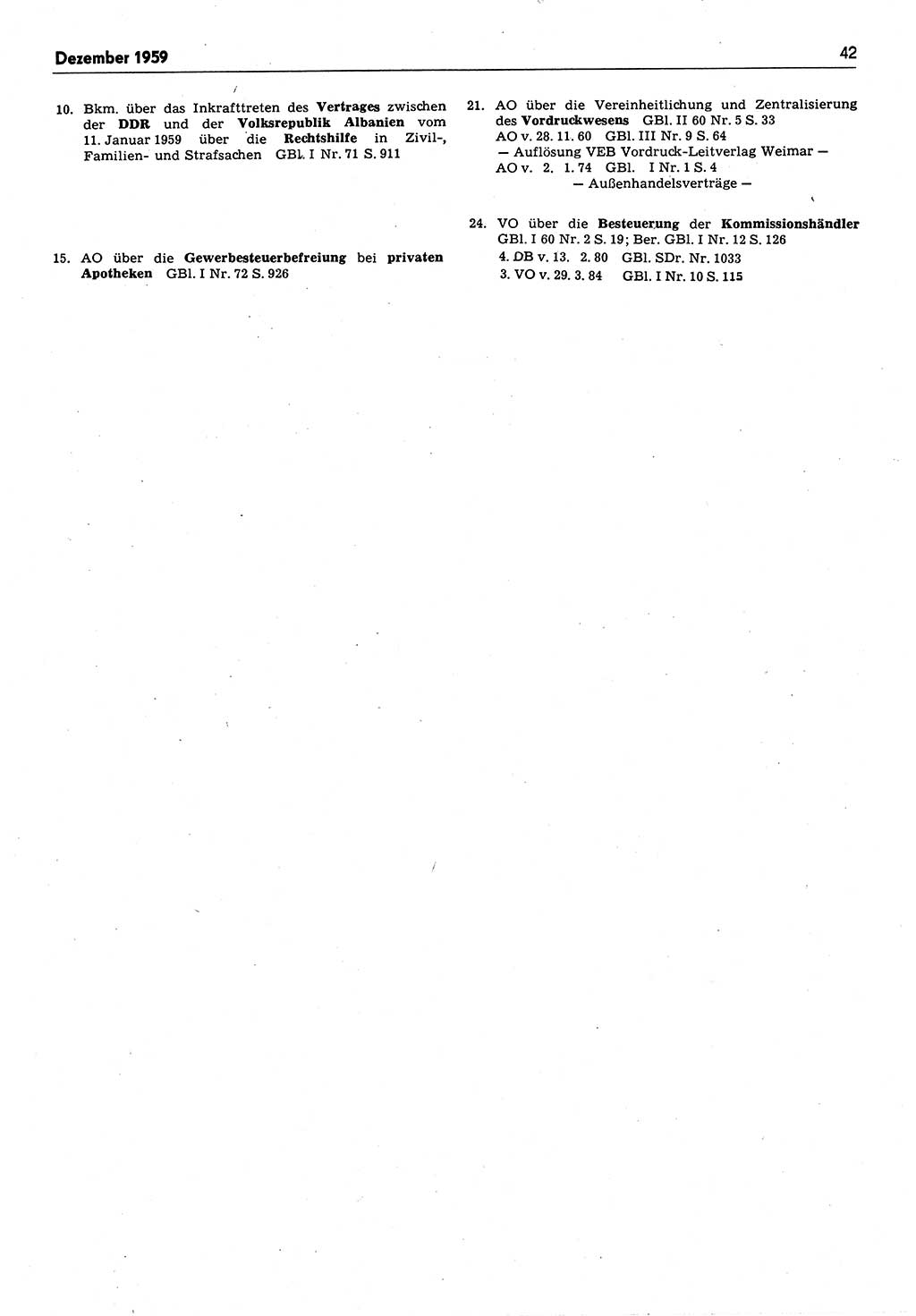 Dezember 1959

42

10. Bkm. über das Inkrafttreten des Vertrages zwischen der DDR und der Volksrepublik Albanien vom 11. Januar 1959 über die Rechtshilfe in Zivil-, Familien- und Strafsachen GBl. I Nr. 71 S. 911

15. AO über die Gewerbesteuerbefreiung bei privaten Apotheken GBl. I Nr. 72 S. 926

21. AO über die Vereinheitlichung und Zentralisierung des Vordruckwesens GBl. II 60 Nr. 5 S. 33
AO v. 28. 11. 60 GBl. III Nr. 9 S. 64
— Auflösung VEB Vordruck-Leitverlag Weimar —
AO v. 2. 1. 74 GBl. I Nr. 1 S. 4
— Außenhandelsverträge —

24. VO über die Besteuerung der Kommissionshändler GBl. I 60 Nr. 2 S. 19; Ber. GBl. I Nr. 12 S. 126
4. DB v. 13. 2. 80 GBl. SDr. Nr. 1033
3. VO v. 29. 3. 84 GBl. I Nr. 10 S. 115